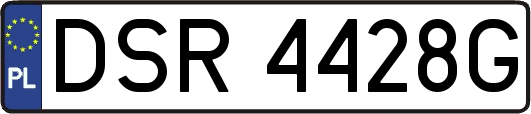 PL

DSR 4428G